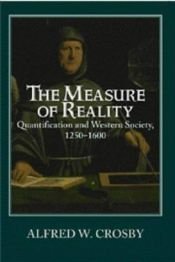 THE MEASURE OF REALITY

Quantification and Western Society, 1250–1600

ALFRED W. CROSBY